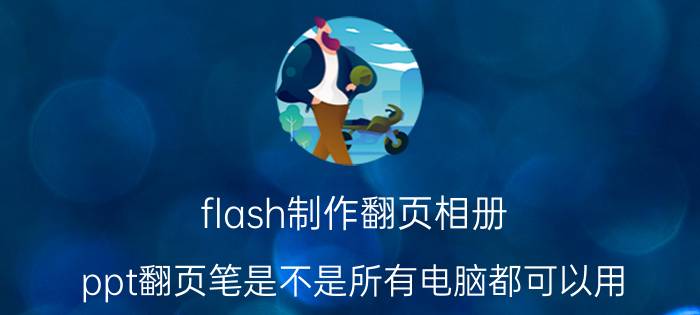 flash制作翻页相册

ppt翻页笔是不是所有电脑都可以用